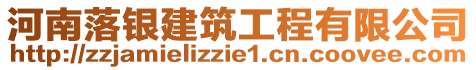 河南落银建筑工程有限公司
http://zzjamielizzie1.cn.coovee.com